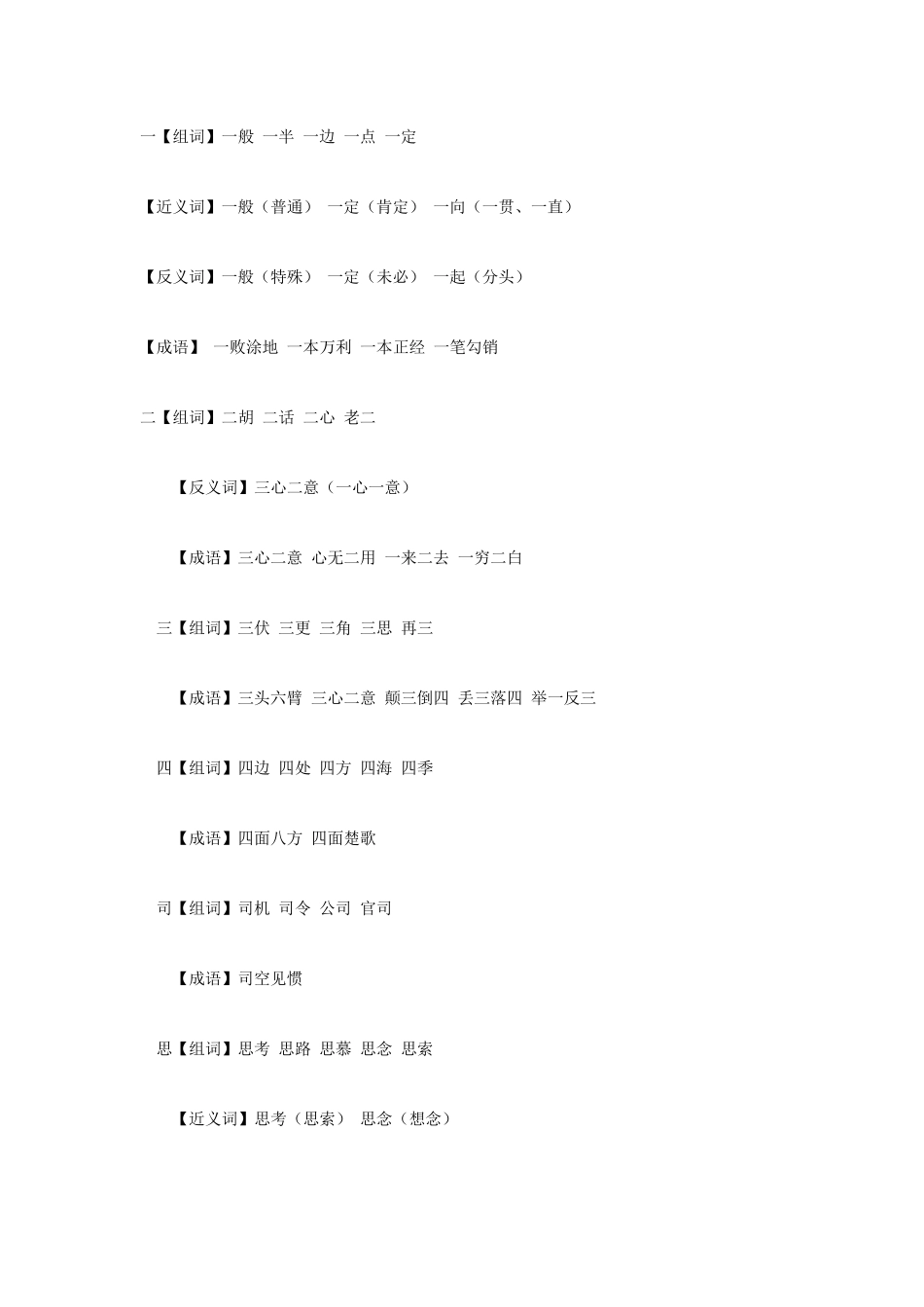 一【组词】一般 一半 一边 一点 一定

【近义词】一般（普通） 一定（肯定） 一向（一贯、一直）

【反义词】一般（特殊） 一定（未必） 一起（分头）

【成语】 一败涂地 一本万利 一本正经 一笔勾销

二【组词】二胡 二话 二心 老二

【反义词】三心二意（一心一意）

【成语】三心二意 心无二用 一来二去 一穷二白

三【组词】三伏 三更 三角 三思 再三

【成语】三头六臂 三心二意 颠三倒四 丢三落四 举一反三

四【组词】四边 四处 四方 四海 四季

【成语】四面八方 四面楚歌

司【组词】司机 司令 公司 官司

【成语】司空见惯

思【组词】思考 思路 思慕 思念 思索

【近义词】思考（思索） 思念（想念）